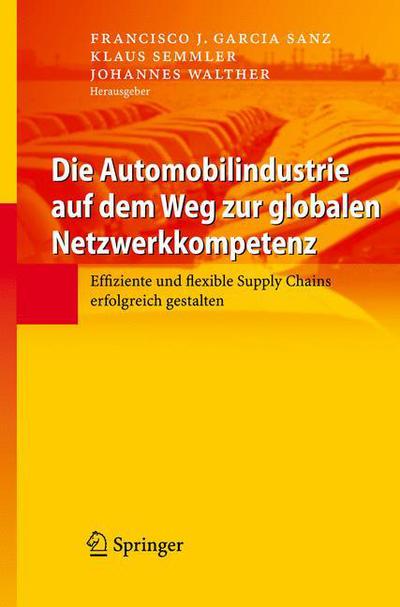 FRANCISCO J. GARCIA SANZ
KLAUS SEMMLER
JOHANNES WALTHER
Herausgeber

Die Automobilindustrie auf dem Weg zur globalen Netzwerkkompetenz

Effiziente und flexible Supply Chains erfolgreich gestalten

Springer